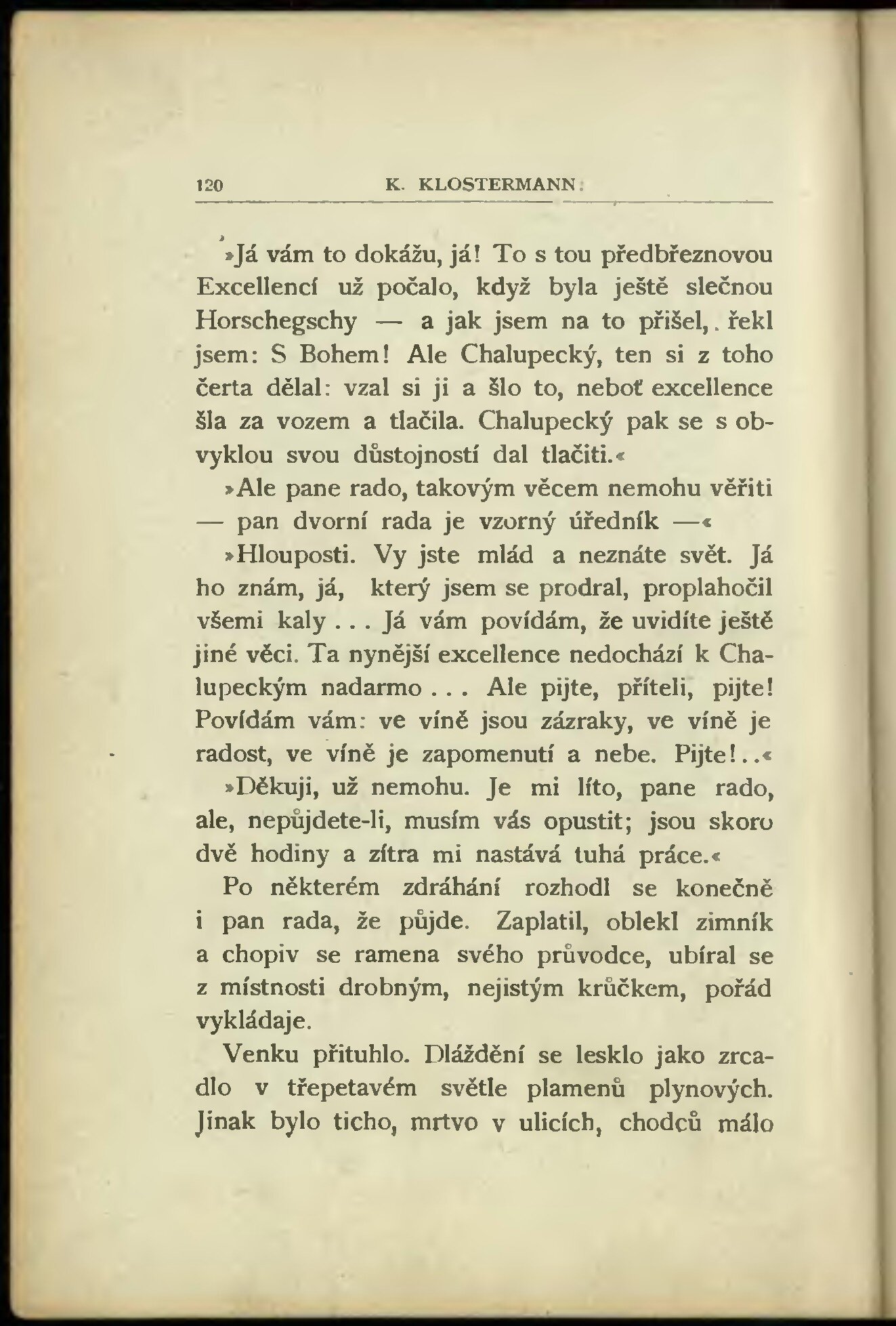 120 K. KLOSTERMANN:

»Já vám to dokážu, já! To s tou předbřeznovou Excellencí už počalo, když byla ještě slečnou Horschegschy — a jak jsem na to přišel, řekl jsem: S Bohem! Ale Chalupecký, ten si z toho čerta dělal: vzal si ji a šlo to, neboť excellence šla za vozem a tlačila. Chalupecký pak se s obvyklou svou důstojností dal tlačiti.«

»Ale pane rado, takovým věcem nemohu věřiti — pan dvorní rada je vzorný úředník —«

»Hlouposti. Vy jste mlád a neznáte svět. Já ho znám, já, který jsem se prodral, proplahočil všemi kaly . . . Já vám povídám, že uvidíte ještě jiné věci. Ta nynější excellence nedochází k Chalupeckým nadarmo . . . Ale pijte, příteli, pijte! Povídám vám: ve víně jsou zázraky, ve víně je radost, ve víně je zapomenutí a nebe. Pijte!..«

»Děkuji, už nemohu. Je mi líto, pane rado, ale, nepůjdete-li, musím vás opustit; jsou skoro dvě hodiny a zítra mi nastává tuhá práce.«

Po některém zdráhání rozhodl se konečně i pan rada, že půjde. Zaplatil, oblekl zimník a chopiv se ramena svého průvodce, ubíral se z místnosti drobným, nejistým krůčkem, pořád vykládaje.

Venku přituhlo. Dláždění se lesklo jako zrcadlo v třepetavém světle plamenů plynových. Jinak bylo ticho, mrtvo v ulicích, chodců málo